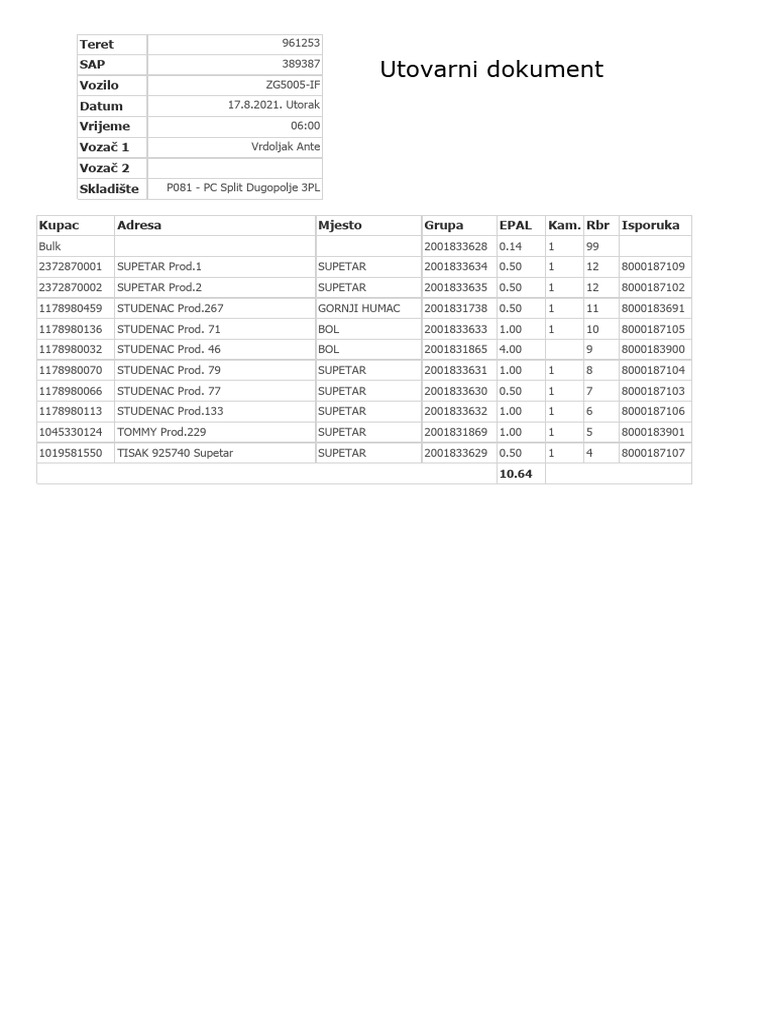 | Teret | 961253 |
|---|---|
| SAP | 389387 |
| Vozilo | ZG5005-IF |
| Datum | 17.8.2021. Utorak |
| Vrijeme | 06:00 |
| Vozač 1 | Vrdoljak Ante |
| Vozač 2 | |
| Skladište | P081 - PC Split Dugopolje 3PL |

Utovarni dokument

| Kupac | Adresa | Mjesto | Grupa | EPAL | Kam. | Rbr | Isporuka |
|---|---|---|---|---|---|---|---|
| Bulk | | | 2001833628 | 0.14 | 1 | 99 | |
| 2372870001 | SUPETAR Prod.1 | SUPETAR | 2001833634 | 0.50 | 1 | 12 | 8000187109 |
| 2372870002 | SUPETAR Prod.2 | SUPETAR | 2001833635 | 0.50 | 1 | 12 | 8000187102 |
| 1178980459 | STUDENAC Prod.267 | GORNJI HUMAC | 2001831738 | 0.50 | 1 | 11 | 8000183691 |
| 1178980136 | STUDENAC Prod. 71 | BOL | 2001833633 | 1.00 | 1 | 10 | 8000187105 |
| 1178980032 | STUDENAC Prod. 46 | BOL | 2001831865 | 4.00 | | 9 | 8000183900 |
| 1178980070 | STUDENAC Prod. 79 | SUPETAR | 2001833631 | 1.00 | 1 | 8 | 8000187104 |
| 1178980066 | STUDENAC Prod. 77 | SUPETAR | 2001833630 | 0.50 | 1 | 7 | 8000187103 |
| 1178980113 | STUDENAC Prod.133 | SUPETAR | 2001833632 | 1.00 | 1 | 6 | 8000187106 |
| 1045330124 | TOMMY Prod.229 | SUPETAR | 2001831869 | 1.00 | 1 | 5 | 8000183901 |
| 1019581550 | TISAK 925740 Supetar | SUPETAR | 2001833629 | 0.50 | 1 | 4 | 8000187107 |
| | | | | 10.64 | | | |